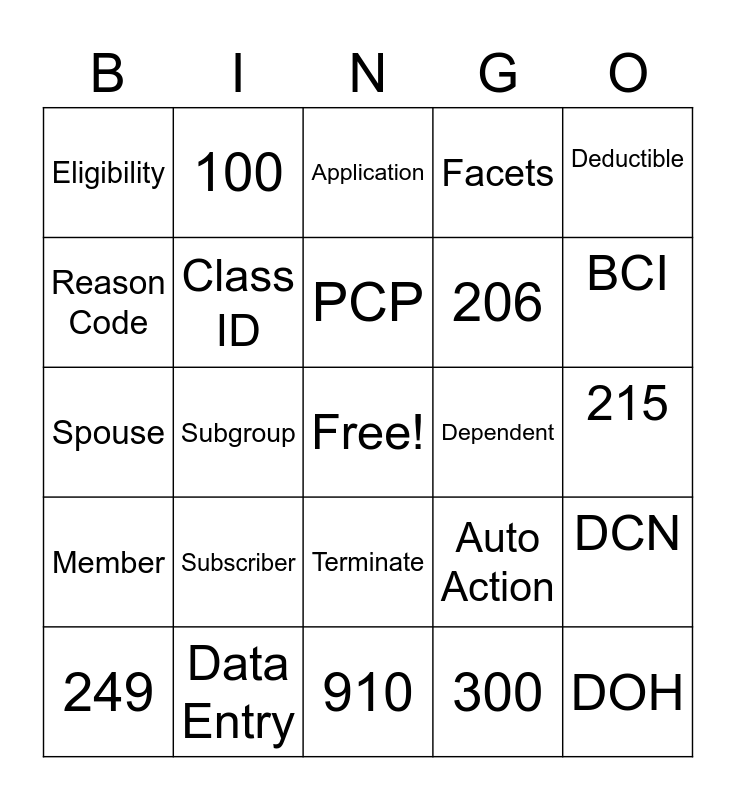 | B | I | N | G | O |
|---|---|---|---|---|
| Eligibility | 100 | Application | Facets | Deductible |
| Reason Code | Class ID | PCP | 206 | BCI |
| Spouse | Subgroup | Free! | Dependent | 215 |
| Member | Subscriber | Terminate | Auto Action | DCN |
| 249 | Data Entry | 910 | 300 | DOH |